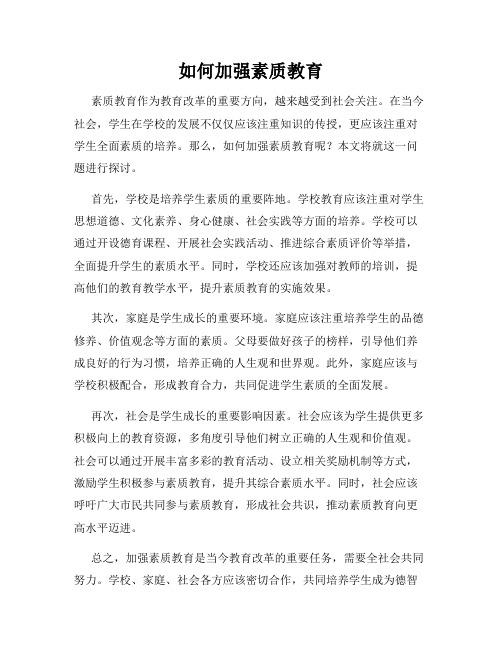 如何加强素质教育

素质教育作为教育改革的重要方向，越来越受到社会关注。在当今社会，学生在学校的发展不仅仅应该注重知识的传授，更应该注重对学生全面素质的培养。那么，如何加强素质教育呢？本文将就这一问题进行探讨。

首先，学校是培养学生素质的重要阵地。学校教育应该注重对学生思想道德、文化素养、身心健康、社会实践等方面的培养。学校可以通过开设德育课程、开展社会实践活动、推进综合素质评价等举措，全面提升学生的素质水平。同时，学校还应该加强对教师的培训，提高他们的教育教学水平，提升素质教育的实施效果。

其次，家庭是学生成长的重要环境。家庭应该注重培养学生的品德修养、价值观念等方面的素质。父母要做好孩子的榜样，引导他们养成良好的行为习惯，培养正确的人生观和世界观。此外，家庭应该与学校积极配合，形成教育合力，共同促进学生素质的全面发展。

再次，社会是学生成长的重要影响因素。社会应该为学生提供更多积极向上的教育资源，多角度引导他们树立正确的人生观和价值观。社会可以通过开展丰富多彩的教育活动、设立相关奖励机制等方式，激励学生积极参与素质教育，提升其综合素质水平。同时，社会应该呼吁广大市民共同参与素质教育，形成社会共识，推动素质教育向更高水平迈进。

总之，加强素质教育是当今教育改革的重要任务，需要全社会共同努力。学校、家庭、社会各方应该密切合作，共同培养学生成为德智